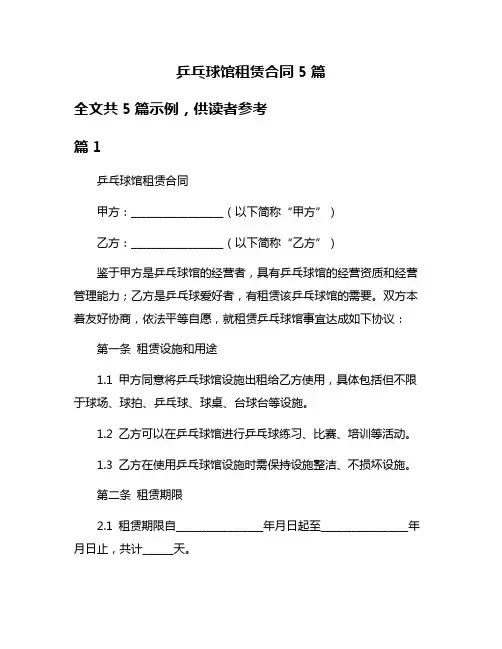 乒乓球馆租赁合同 5 篇

全文共 5 篇示例，供读者参考

篇 1

乒乓球馆租赁合同

甲方：________________（以下简称“甲方”）

乙方：________________（以下简称“乙方”）

鉴于甲方是乒乓球馆的经营者，具有乒乓球馆的经营资质和经营管理能力；乙方是乒乓球爱好者，有租赁该乒乓球馆的需要。双方本着友好协商，依法平等自愿，就租赁乒乓球馆事宜达成如下协议：

第一条 租赁设施和用途

1.1 甲方同意将乒乓球馆设施出租给乙方使用，具体包括但不限于球场、球拍、乒乓球、球桌、台球台等设施。

1.2 乙方可以在乒乓球馆进行乒乓球练习、比赛、培训等活动。

1.3 乙方在使用乒乓球馆设施时需保持设施整洁、不损坏设施。

第二条 租赁期限

2.1 租赁期限自______________年月日起至______________年月日止，共计_____天。